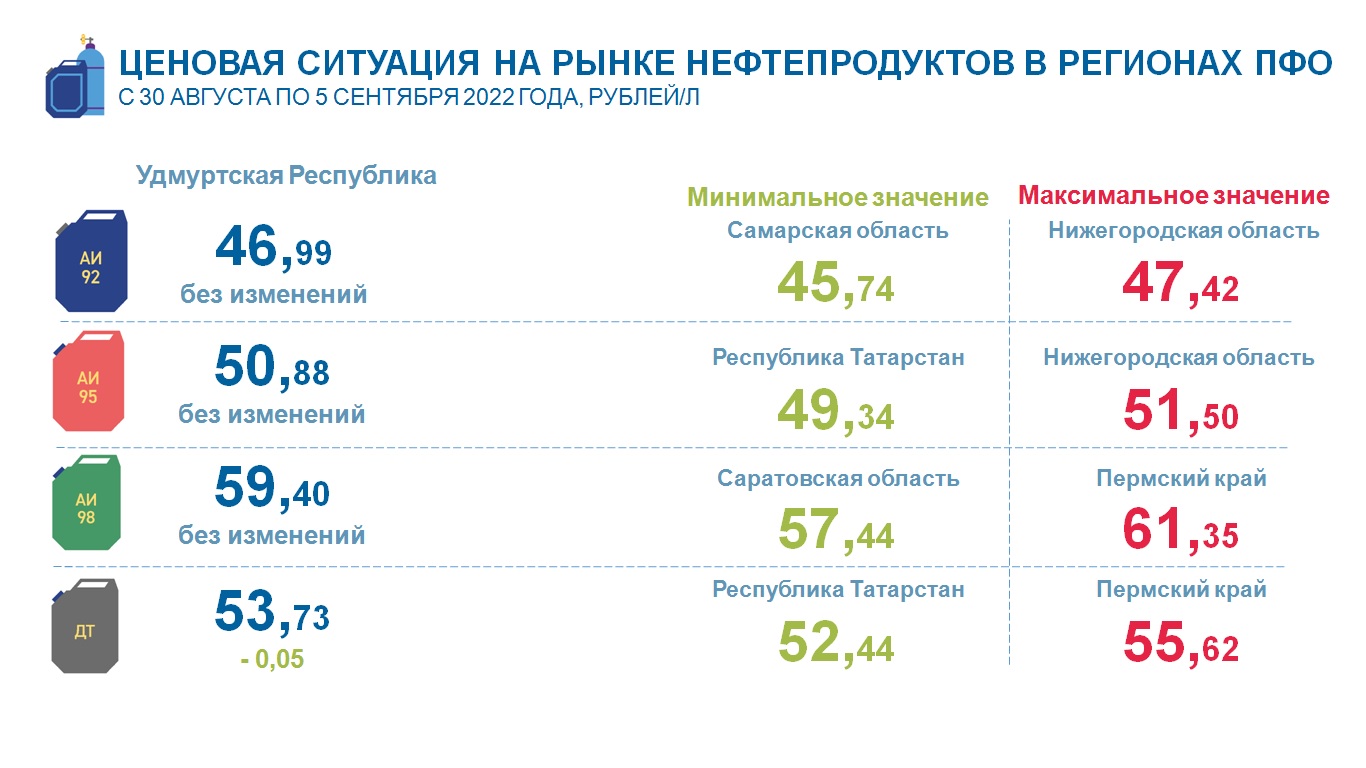 ЦЕНОВАЯ СИТУАЦИЯ НА РЫНКЕ НЕФТЕПРОДУКТОВ В РЕГИОНАХ ПФО
С 30 АВГУСТА ПО 5 СЕНТЯБРЯ 2022 ГОДА, РУБЛЕЙ/Л

Удмуртская Республика

АИ 92
46,99
без изменений

АИ 95
50,88
без изменений

АИ 98
59,40
без изменений

ДТ
53,73
- 0,05

Минимальное значение

Самарская область
45,74

Республика Татарстан
49,34

Саратовская область
57,44

Республика Татарстан
52,44

Максимальное значение

Нижегородская область
47,42

Нижегородская область
51,50

Пермский край
61,35

Пермский край
55,62